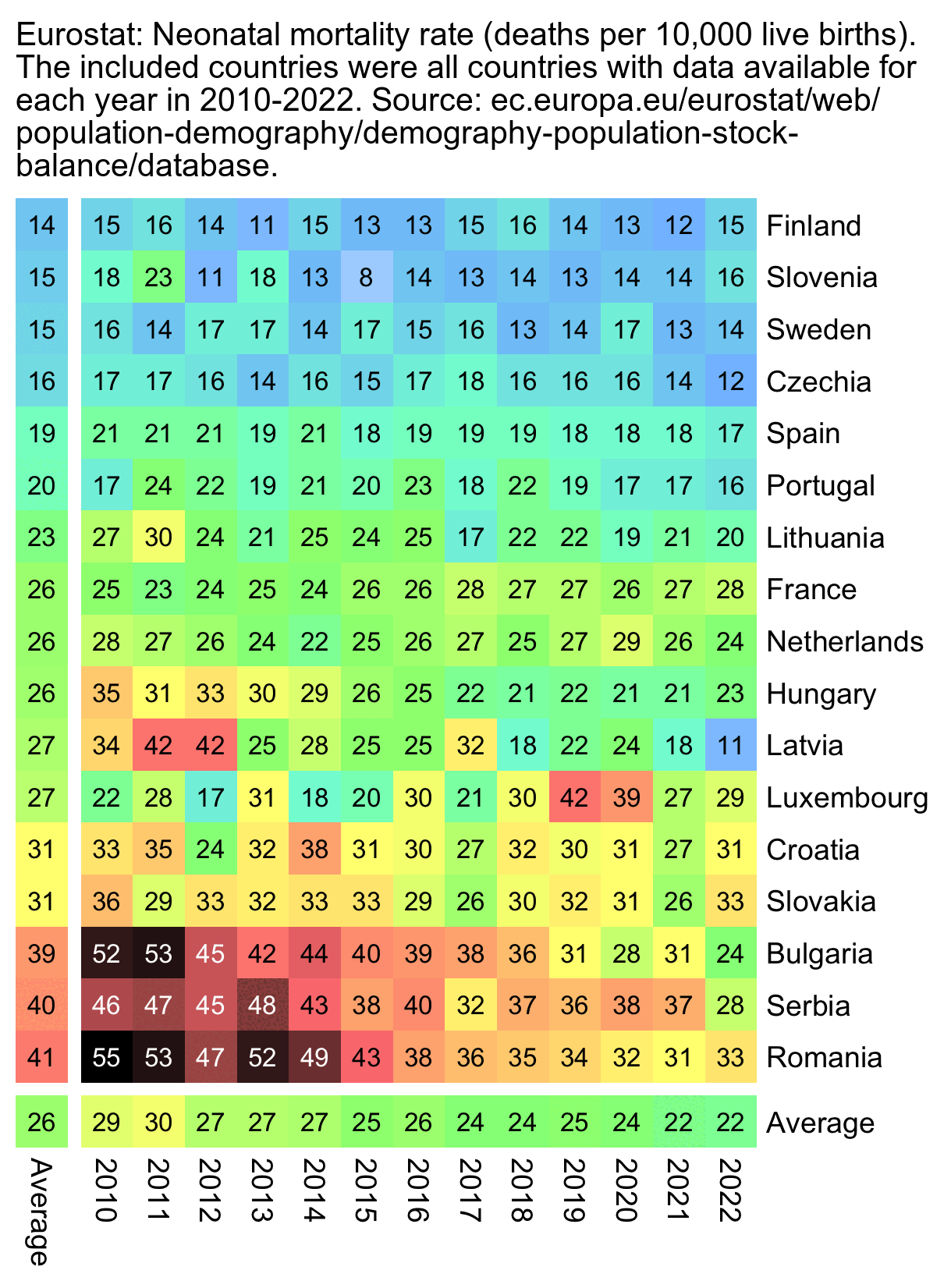 Eurostat: Neonatal mortality rate (deaths per 10,000 live births). The included countries were all countries with data available for each year in 2010-2022. Source: ec.europa.eu/eurostat/web/population-demography/demography-population-stock-balance/database.

| Average | 2010 | 2011 | 2012 | 2013 | 2014 | 2015 | 2016 | 2017 | 2018 | 2019 | 2020 | 2021 | 2022 | |
|---|---|---|---|---|---|---|---|---|---|---|---|---|---|---|
| 14 | 15 | 16 | 14 | 11 | 15 | 13 | 13 | 15 | 16 | 14 | 13 | 12 | 15 | Finland |
| 15 | 18 | 23 | 11 | 18 | 13 | 8 | 14 | 13 | 14 | 13 | 14 | 14 | 16 | Slovenia |
| 15 | 16 | 14 | 17 | 17 | 14 | 17 | 15 | 16 | 13 | 14 | 17 | 13 | 14 | Sweden |
| 16 | 17 | 17 | 16 | 14 | 16 | 15 | 17 | 18 | 16 | 16 | 16 | 14 | 12 | Czechia |
| 19 | 21 | 21 | 21 | 19 | 21 | 18 | 19 | 19 | 19 | 18 | 18 | 18 | 17 | Spain |
| 20 | 17 | 24 | 22 | 19 | 21 | 20 | 23 | 18 | 22 | 19 | 17 | 17 | 16 | Portugal |
| 23 | 27 | 30 | 24 | 21 | 25 | 24 | 25 | 17 | 22 | 22 | 19 | 21 | 20 | Lithuania |
| 26 | 25 | 23 | 24 | 25 | 24 | 26 | 26 | 28 | 27 | 27 | 26 | 27 | 28 | France |
| 26 | 28 | 27 | 26 | 24 | 22 | 25 | 26 | 27 | 25 | 27 | 29 | 26 | 24 | Netherlands |
| 26 | 35 | 31 | 33 | 30 | 29 | 26 | 25 | 22 | 21 | 22 | 21 | 21 | 23 | Hungary |
| 27 | 34 | 42 | 42 | 25 | 28 | 25 | 25 | 32 | 18 | 22 | 24 | 18 | 11 | Latvia |
| 27 | 22 | 28 | 17 | 31 | 18 | 20 | 30 | 21 | 30 | 42 | 39 | 27 | 29 | Luxembourg |
| 31 | 33 | 35 | 24 | 32 | 38 | 31 | 30 | 27 | 32 | 30 | 31 | 27 | 31 | Croatia |
| 31 | 36 | 29 | 33 | 32 | 33 | 33 | 29 | 26 | 30 | 32 | 31 | 26 | 33 | Slovakia |
| 39 | 52 | 53 | 45 | 42 | 44 | 40 | 39 | 38 | 36 | 31 | 28 | 31 | 24 | Bulgaria |
| 40 | 46 | 47 | 45 | 48 | 43 | 38 | 40 | 32 | 37 | 36 | 38 | 37 | 28 | Serbia |
| 41 | 55 | 53 | 47 | 52 | 49 | 43 | 38 | 36 | 35 | 34 | 32 | 31 | 33 | Romania |
| 26 | 29 | 30 | 27 | 27 | 27 | 25 | 26 | 24 | 24 | 25 | 24 | 22 | 22 | Average |